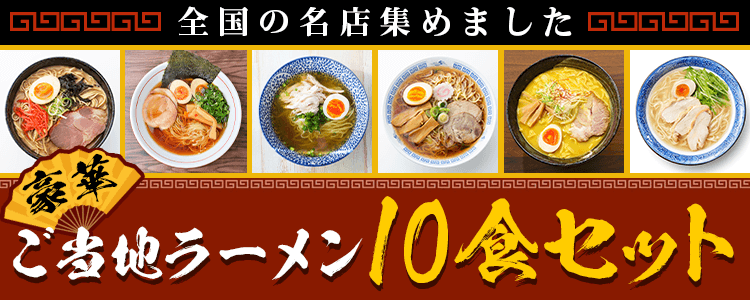 全国の名店集めました

豪華

ご当地ラーメン10食セット